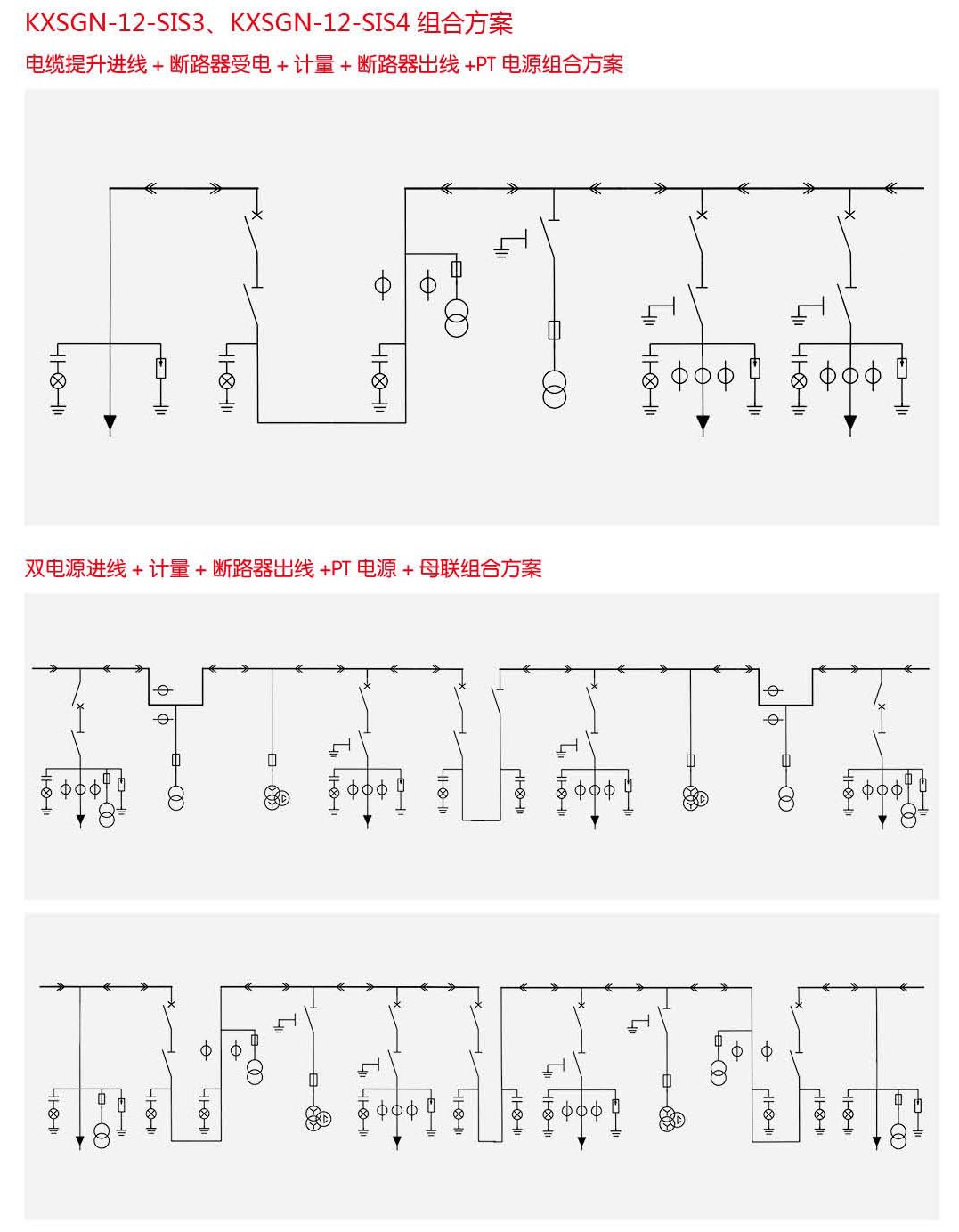 KXSGN-12-SIS3、KXSGN-12-SIS4 组合方案

电缆提升进线 + 断路器受电 + 计量 + 断路器出线 +PT 电源组合方案

双电源进线 + 计量 + 断路器出线 +PT 电源 + 母联组合方案